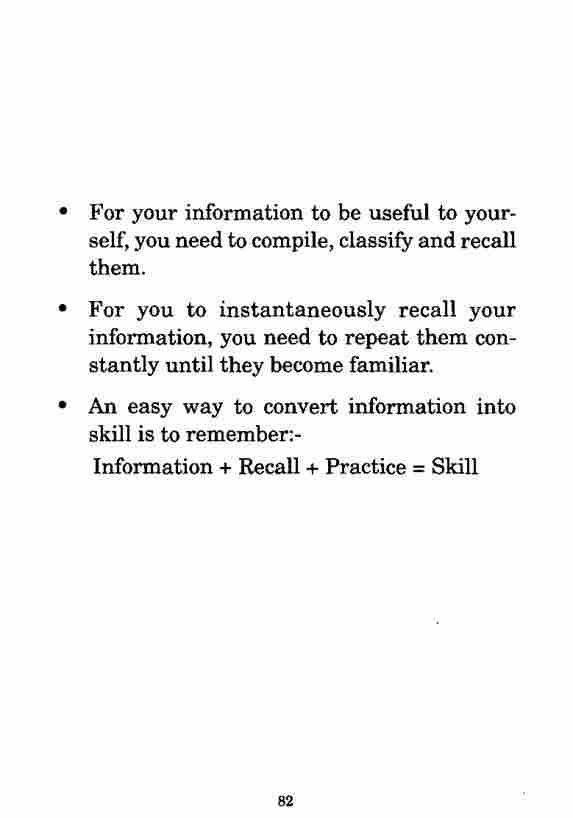 • For your information to be useful to yourself, you need to compile, classify and recall them.

• For you to instantaneously recall your information, you need to repeat them constantly until they become familiar.

• An easy way to convert information into skill is to remember:-
Information + Recall + Practice = Skill

82